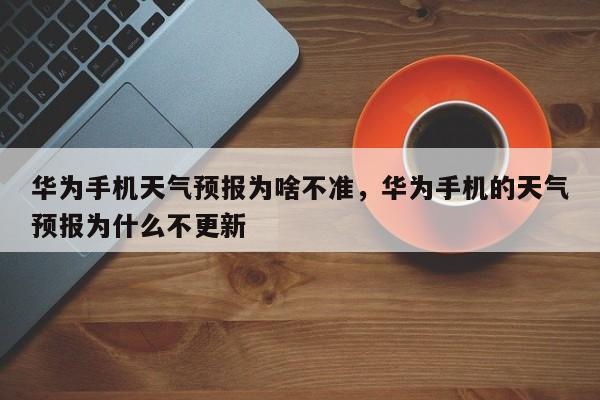 华为手机天气预报为啥不准，华为手机的天气预报为什么不更新